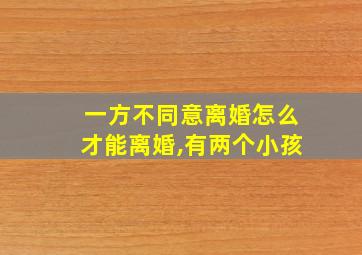 一方不同意离婚怎么才能离婚,有两个小孩